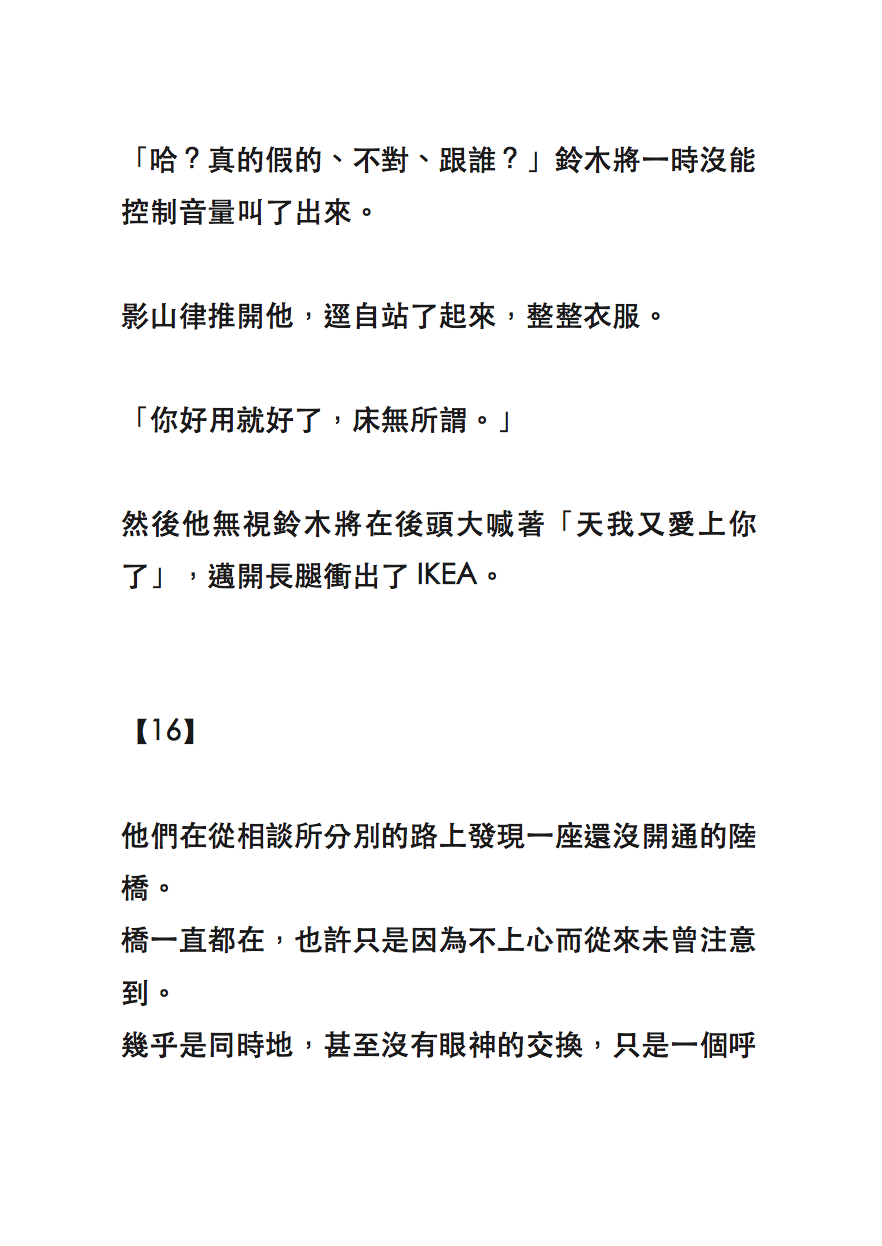 「哈？真的假的、不對、跟誰？」鈴木將一時沒能控制音量叫了出來。

影山律推開他，逕自站了起來，整整衣服。

「你好用就好了，床無所謂。」

然後他無視鈴木將在後頭大喊著「天我又愛上你了」，邁開長腿衝出了 IKEA。

【16】

他們在從相談所分別的路上發現一座還沒開通的陸橋。
橋一直都在，也許只是因為不上心而從來未曾注意到。
幾乎是同時地，甚至沒有眼神的交換，只是一個呼